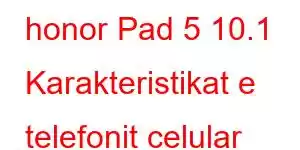 honor Pad 5 10.1 Karakteristikat e telefonit celular